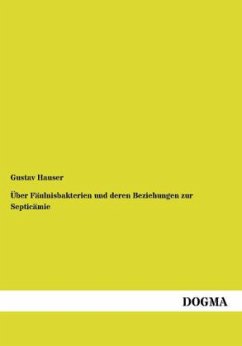 Gustav Hauser

Über Fäulnisbakterien und deren Beziehungen zur Septicämie

DOGMA